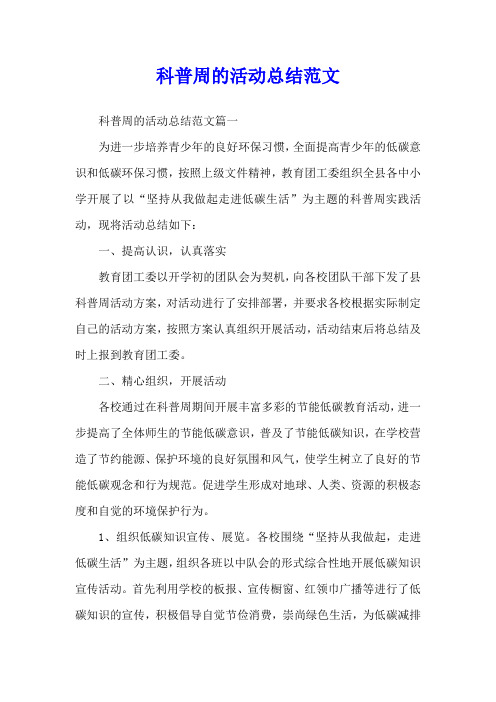 科普周的活动总结范文

科普周的活动总结范文篇一

为进一步培养青少年的良好环保习惯，全面提高青少年的低碳意识和低碳环保习惯，按照上级文件精神，教育团工委组织全县各中小学开展了以“坚持从我做起走进低碳生活”为主题的科普周实践活动，现将活动总结如下：

一、提高认识，认真落实

教育团工委以开学初的团队会为契机，向各校团队干部下发了县科普周活动方案，对活动进行了安排部署，并要求各校根据实际制定自己的活动方案，按照方案认真组织开展活动，活动结束后将总结及时上报到教育团工委。

二、精心组织，开展活动

各校通过在科普周期间开展丰富多彩的节能低碳教育活动，进一步提高了全体师生的节能低碳意识，普及了节能低碳知识，在学校营造了节约能源、保护环境的良好氛围和风气，使学生树立了良好的节能低碳观念和行为规范。促进学生形成对地球、人类、资源的积极态度和自觉的环境保护行为。

1、组织低碳知识宣传、展览。各校围绕“坚持从我做起，走进低碳生活”为主题，组织各班以中队会的形式综合性地开展低碳知识宣传活动。首先利用学校的板报、宣传橱窗、红领巾广播等进行了低碳知识的宣传，积极倡导自觉节俭消费，崇尚绿色生活，为低碳减排